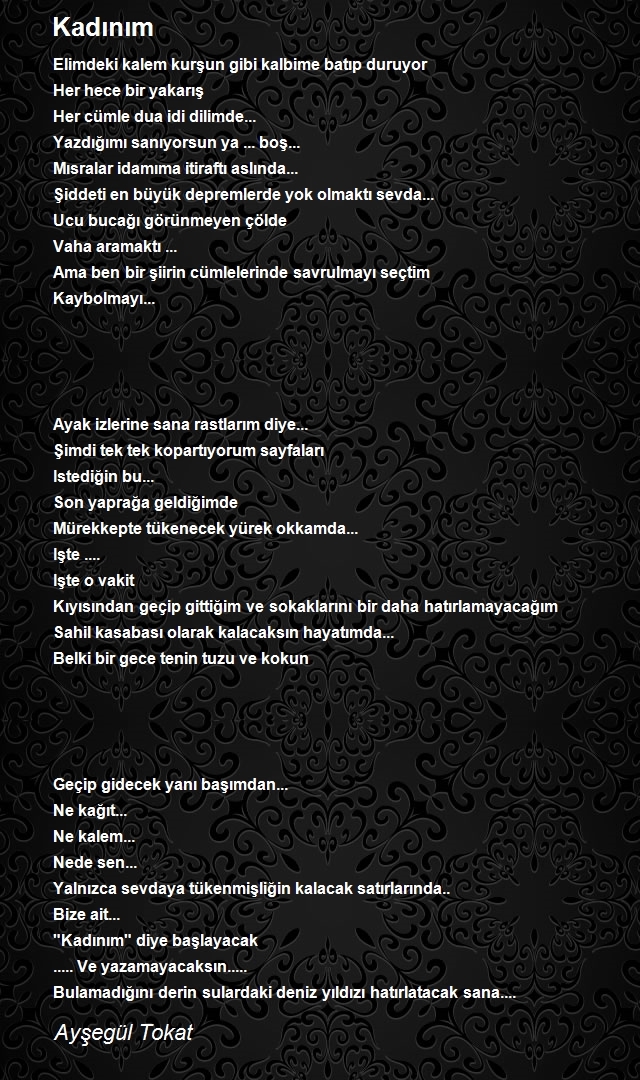 Kadınım

Elimdeki kalem kurşun gibi kalbime batıp duruyor
Her hece bir yakarış
Her cümle dua idi dilimde...
Yazdığımı sanıyorsun ya ... boş...
Mısralar idamıma itiraftı aslında...
Şiddeti en büyük depremlerde yok olmaktı sevda...
Ucu bucağı görünmeyen çölde
Vaha aramaktı ...
Ama ben bir şiirin cümlelerinde savrulmayı seçtim
Kaybolmayı...

Ayak izlerine sana rastlarım diye...
Şimdi tek tek kopartıyorum sayfaları
Istediğin bu...
Son yaprağa geldiğimde
Mürekkepte tükenecek yürek okkamda...
Işte ....
Işte o vakit
Kıyısından geçip gittiğim ve sokaklarını bir daha hatırlamayacağım
Sahil kasabası olarak kalacaksın hayatımda...
Belki bir gece tenin tuzu ve kokun

Geçip gidecek yanı başımdan...
Ne kağıt...
Ne kalem...
Nede sen...
Yalnızca sevdaya tükenmişliğin kalacak satırlarında..
Bize ait...
"Kadınım" diye başlayacak
..... Ve yazamayacaksın.....
Bulamadığını derin sulardaki deniz yıldızı hatırlatacak sana....

Ayşegül Tokat